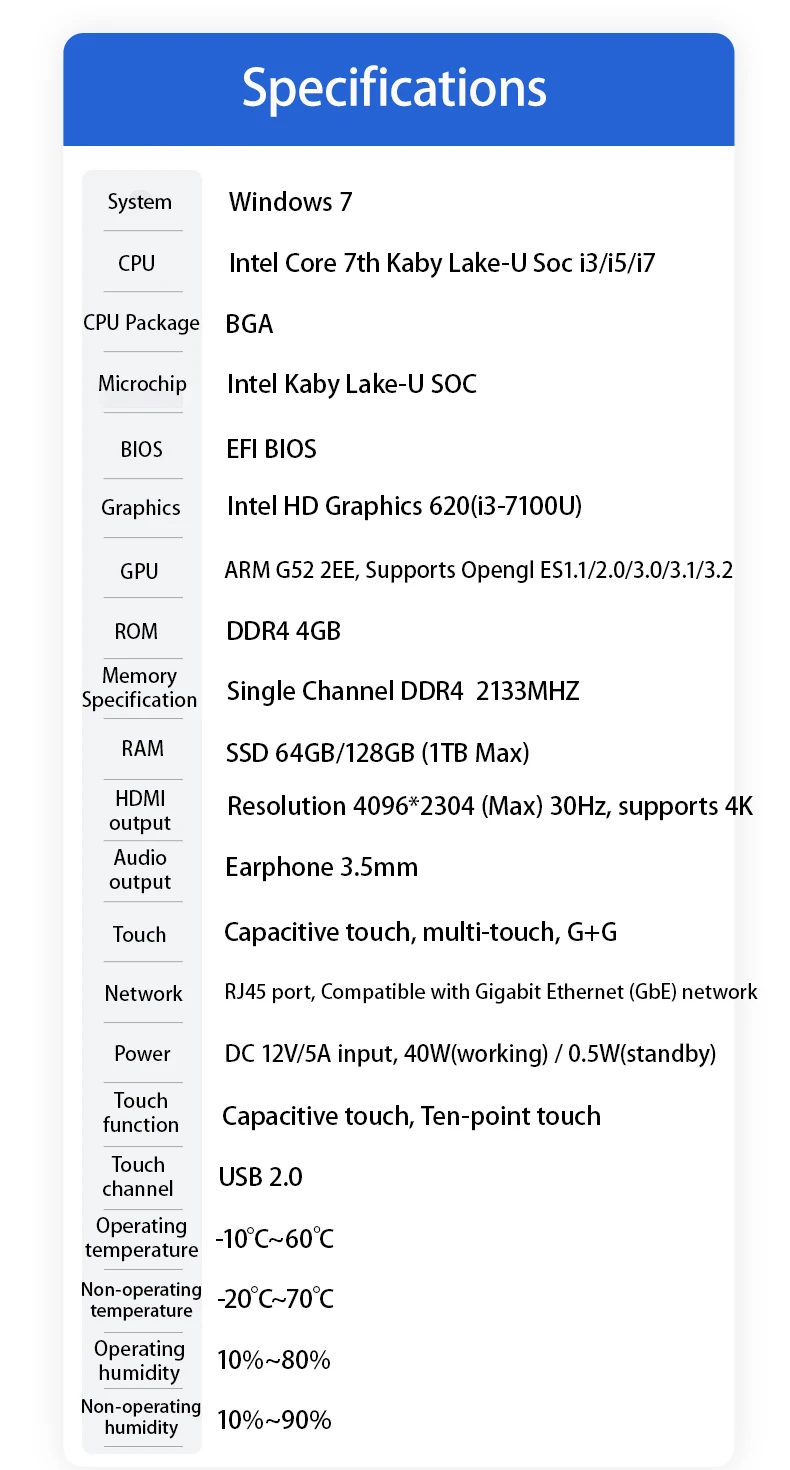 Specifications

| | |
|---|---|
| System | Windows 7 |
| CPU | Intel Core 7th Kaby Lake-U Soc i3/i5/i7 |
| CPU Package | BGA |
| Microchip | Intel Kaby Lake-U SOC |
| BIOS | EFI BIOS |
| Graphics | Intel HD Graphics 620(i3-7100U) |
| GPU | ARM G52 2EE, Supports Opengl ES1.1/2.0/3.0/3.1/3.2 |
| ROM | DDR4 4GB |
| Memory Specification | Single Channel DDR4 2133MHZ |
| RAM | SSD 64GB/128GB (1TB Max) |
| HDMI output | Resolution 4096*2304 (Max) 30Hz, supports 4K |
| Audio output | Earphone 3.5mm |
| Touch | Capacitive touch, multi-touch, G+G |
| Network | RJ45 port, Compatible with Gigabit Ethernet (GbE) network |
| Power | DC 12V/5A input, 40W(working) / 0.5W(standby) |
| Touch function | Capacitive touch, Ten-point touch |
| Touch channel | USB 2.0 |
| Operating temperature | -10℃~60℃ |
| Non-operating temperature | -20℃~70℃ |
| Operating humidity | 10%~80% |
| Non-operating humidity | 10%~90% |